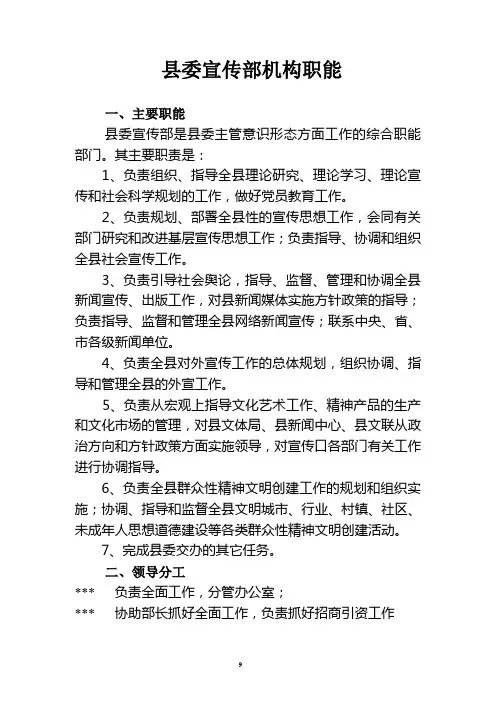 县委宣传部机构职能

一、主要职能

县委宣传部是县委主管意识形态方面工作的综合职能部门。其主要职责是：

1、负责组织、指导全县理论研究、理论学习、理论宣传和社会科学规划的工作，做好党员教育工作。

2、负责规划、部署全县性的宣传思想工作，会同有关部门研究和改进基层宣传思想工作；负责指导、协调和组织全县社会宣传工作。

3、负责引导社会舆论，指导、监督、管理和协调全县新闻宣传、出版工作，对县新闻媒体实施方针政策的指导；负责指导、监督和管理全县网络新闻宣传；联系中央、省、市各级新闻单位。

4、负责全县对外宣传工作的总体规划，组织协调、指导和管理全县的外宣工作。

5、负责从宏观上指导文化艺术工作、精神产品的生产和文化市场的管理，对县文体局、县新闻中心、县文联从政治方向和方针政策方面实施领导，对宣传口各部门有关工作进行协调指导。

6、负责全县群众性精神文明创建工作的规划和组织实施；协调、指导和监督全县文明城市、行业、村镇、社区、未成年人思想道德建设等各类群众性精神文明创建活动。

7、完成县委交办的其它任务。

二、领导分工

*** 负责全面工作，分管办公室；

*** 协助部长抓好全面工作，负责抓好招商引资工作

9